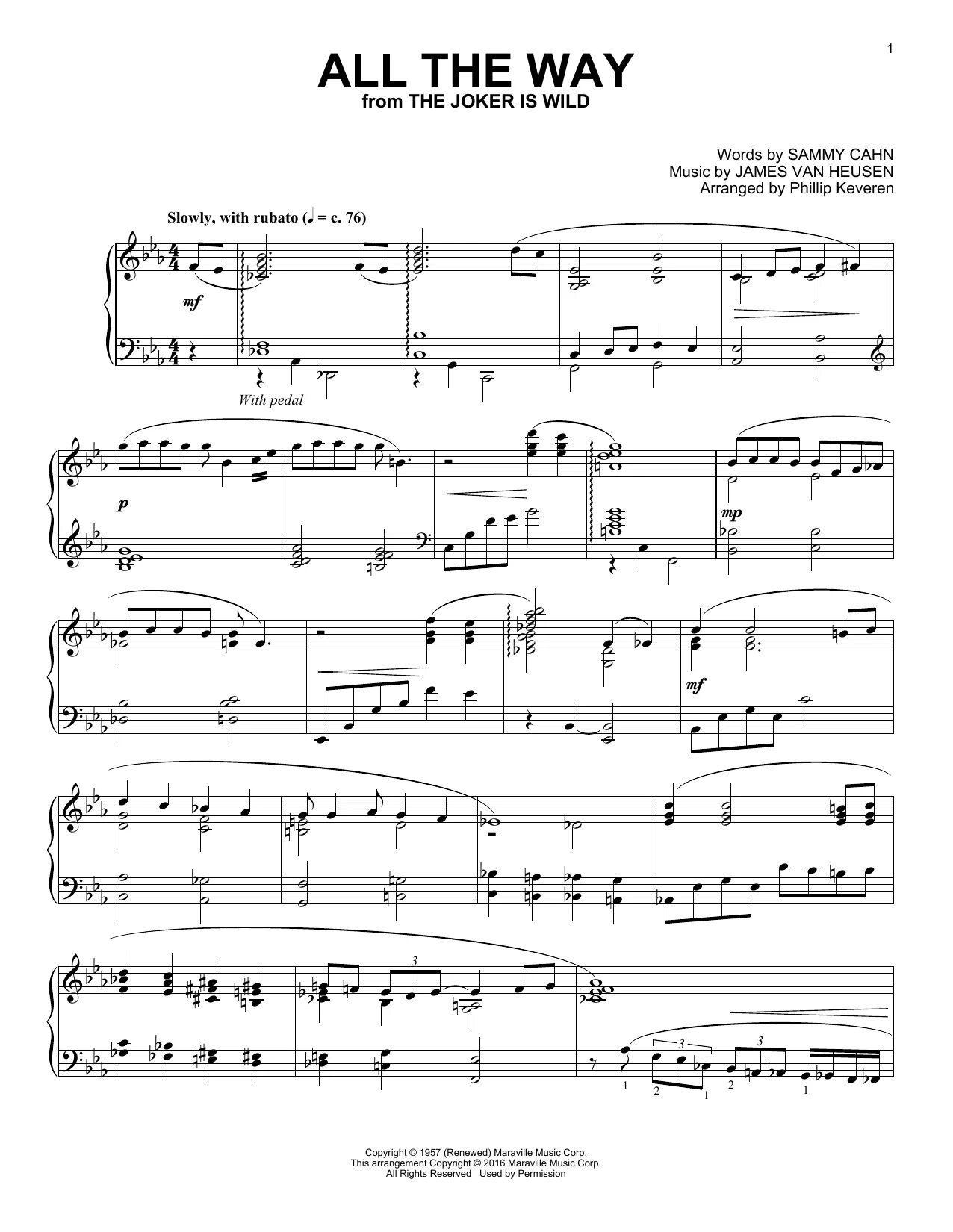 1

ALL THE WAY
from THE JOKER IS WILD

Words by SAMMY CAHN
Music by JAMES VAN HEUSEN
Arranged by Phillip Keveren

Slowly, with rubato (♩ = c. 76)

mf

With pedal

p

mp

mf

3

3

3

1 2 1 2 1

Copyright © 1957 (Renewed) Maraville Music Corp.
This arrangement Copyright © 2016 Maraville Music Corp.
All Rights Reserved Used by Permission